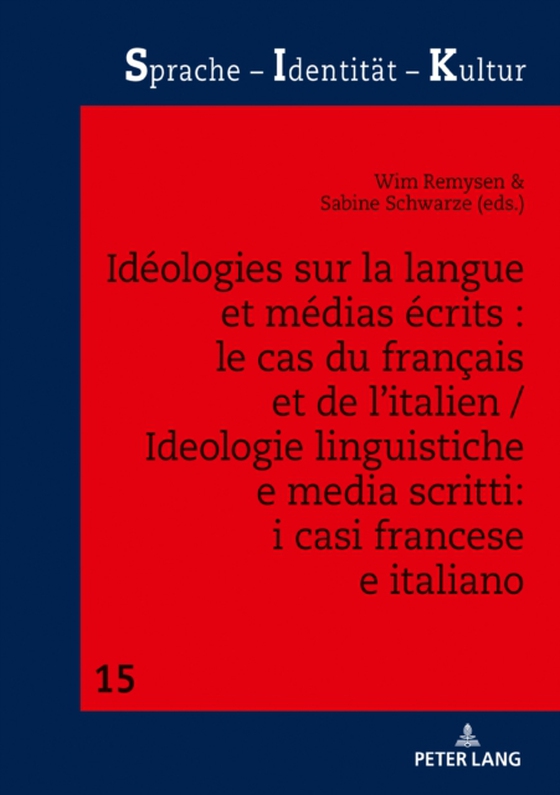 Sprache – Identität – Kultur

Wim Remysen & Sabine Schwarze (eds.)

Idéologies sur la langue et médias écrits : le cas du français et de l'italien / Ideologie linguistiche e media scritti: i casi francese e italiano

15

PETER LANG